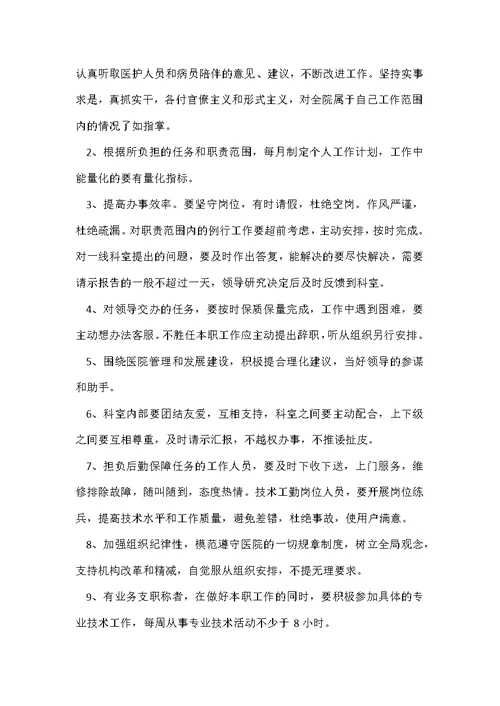 认真听取医护人员和病员陪伴的意见、建议，不断改进工作。坚持实事求是，真抓实干，各付官僚主义和形式主义，对全院属于自己工作范围内的情况了如指掌。

2、根据所负担的任务和职责范围，每月制定个人工作计划，工作中能量化的要有量化指标。

3、提高办事效率。要坚守岗位，有时请假，杜绝空岗。作风严谨，杜绝疏漏。对职责范围内的例行工作要超前考虑，主动安排，按时完成。对一线科室提出的问题，要及时作出答复，能解决的要尽快解决，需要请示报告的一般不超过一天，领导研究决定后及时反馈到科室。

4、对领导交办的任务，要按时保质保量完成，工作中遇到困难，要主动想办法客服。不胜任本职工作应主动提出辞职，听从组织另行安排。

5、围绕医院管理和发展建设，积极提合理化建议，当好领导的参谋和助手。

6、科室内部要团结友爱，互相支持，科室之间要主动配合，上下级之间要互相尊重，及时请示汇报，不越权办事，不推诿扯皮。

7、担负后勤保障任务的工作人员，要及时下收下送，上门服务，维修排除故障，随叫随到，态度热情。技术工勤岗位人员，要开展岗位练兵，提高技术水平和工作质量，避免差错，杜绝事故，使用户满意。

8、加强组织纪律性，模范遵守医院的一切规章制度，树立全局观念，支持机构改革和精减，自觉服从组织安排，不提无理要求。

9、有业务支职称者，在做好本职工作的同时，要积极参加具体的专业技术工作，每周从事专业技术活动不少于 8 小时。